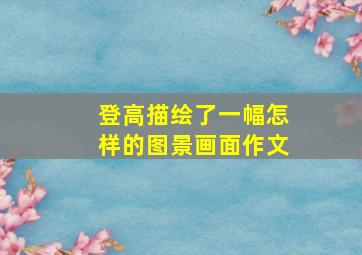 登高描绘了一幅怎样的图景画面作文